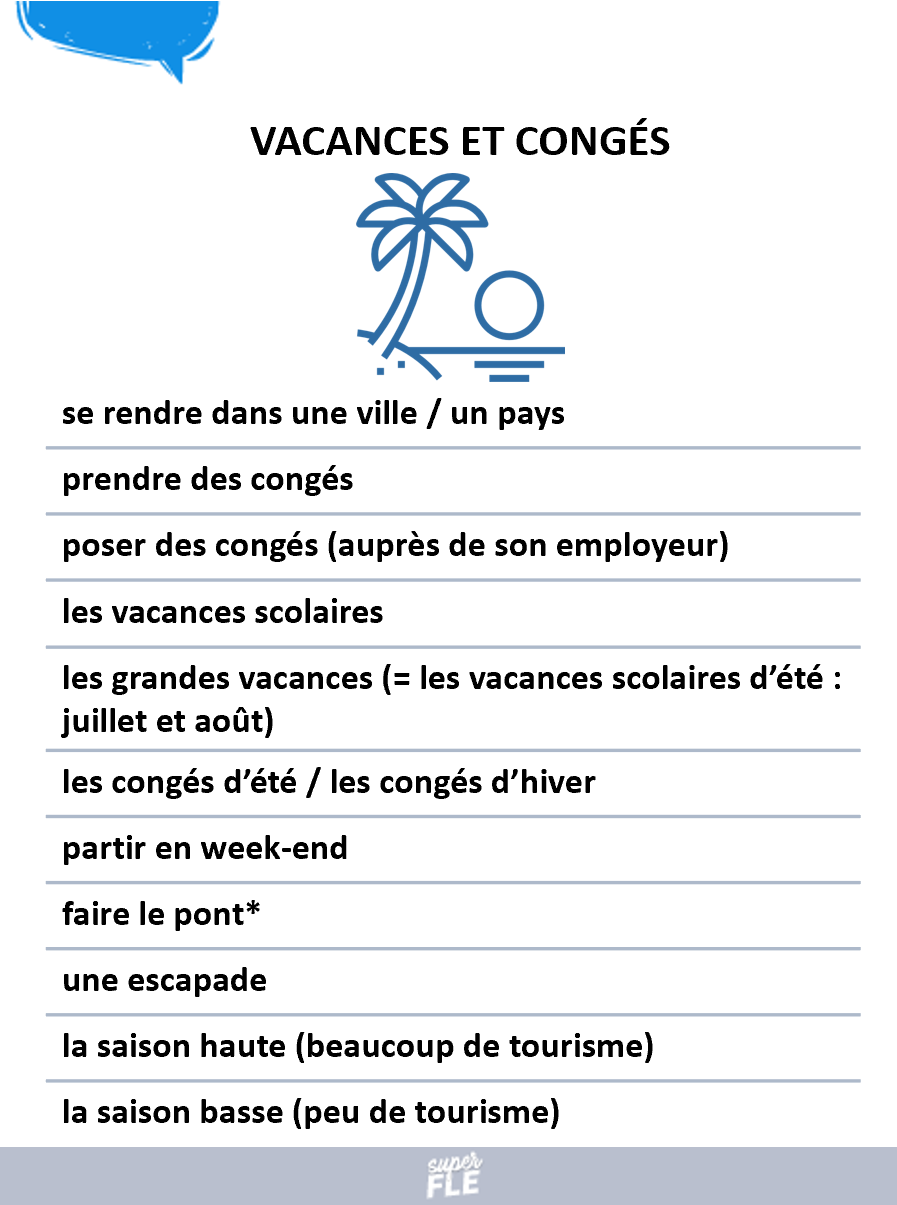 VACANCES ET CONGÉS

se rendre dans une ville / un pays

prendre des congés

poser des congés (auprès de son employeur)

les vacances scolaires

les grandes vacances (= les vacances scolaires d'été : juillet et août)

les congés d'été / les congés d'hiver

partir en week-end

faire le pont*

une escapade

la saison haute (beaucoup de tourisme)

la saison basse (peu de tourisme)

super FLE